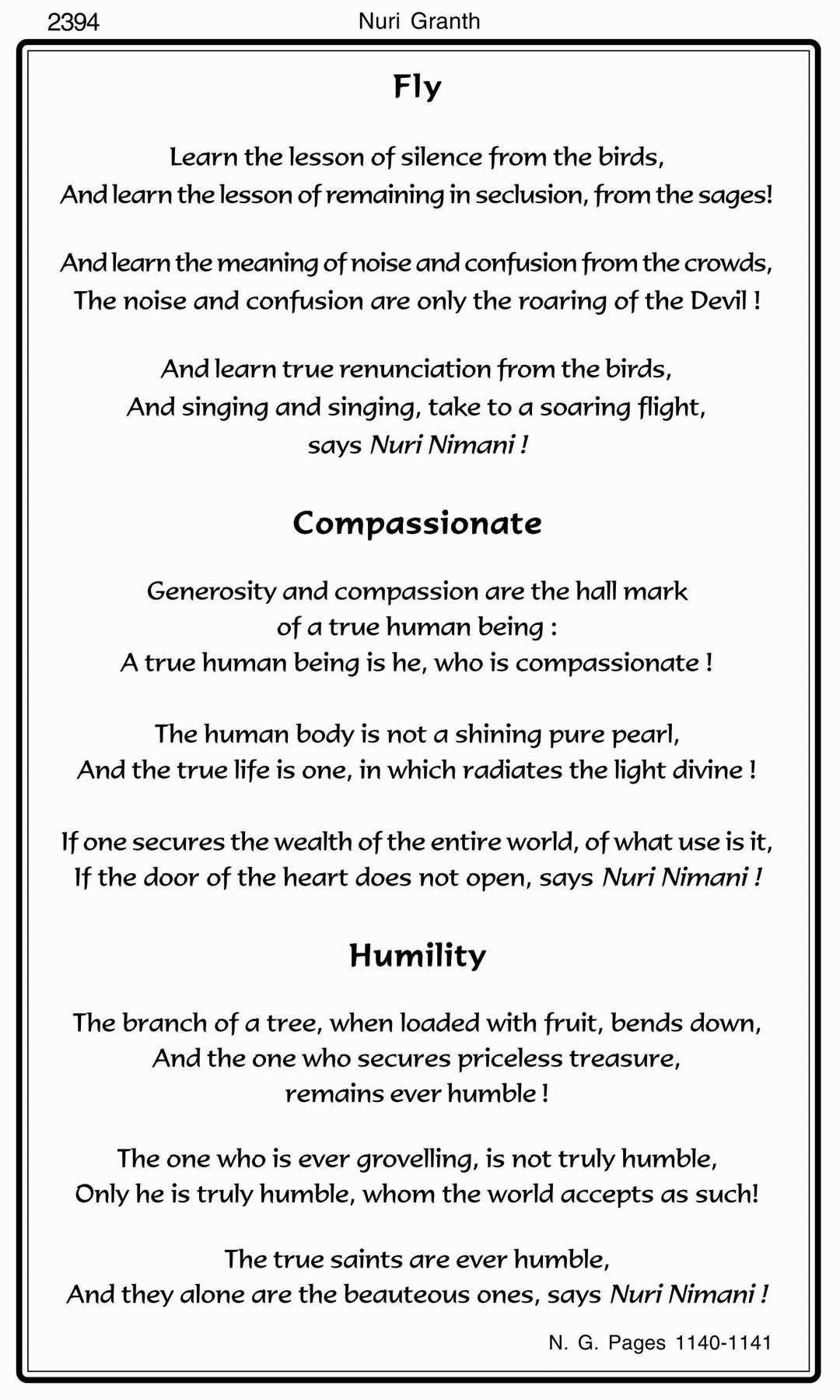 2394 Nuri Granth

Fly

Learn the lesson of silence from the birds,
And learn the lesson of remaining in seclusion, from the sages!

And learn the meaning of noise and confusion from the crowds,
The noise and confusion are only the roaring of the Devil !

And learn true renunciation from the birds,
And singing and singing, take to a soaring flight,
says Nuri Nimani !

Compassionate

Generosity and compassion are the hall mark
of a true human being :
A true human being is he, who is compassionate !

The human body is not a shining pure pearl,
And the true life is one, in which radiates the light divine !

If one secures the wealth of the entire world, of what use is it,
If the door of the heart does not open, says Nuri Nimani !

Humility

The branch of a tree, when loaded with fruit, bends down,
And the one who secures priceless treasure,
remains ever humble !

The one who is ever grovelling, is not truly humble,
Only he is truly humble, whom the world accepts as such!

The true saints are ever humble,
And they alone are the beauteous ones, says Nuri Nimani !

N. G. Pages 1140-1141